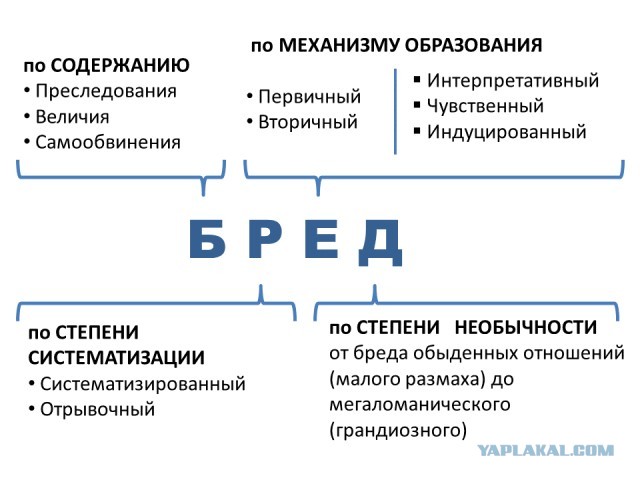 по СОДЕРЖАНИЮ
• Преследования
• Величия
• Самообвинения

по МЕХАНИЗМУ ОБРАЗОВАНИЯ
• Первичный
• Вторичный

▪ Интерпретативный
▪ Чувственный
▪ Индуцированный

БРЕД

по СТЕПЕНИ СИСТЕМАТИЗАЦИИ
• Систематизированный
• Отрывочный

по СТЕПЕНИ НЕОБЫЧНОСТИ
от бреда обыденных отношений (малого размаха) до мегаломанического (грандиозного)

YAPLAKAL.COM